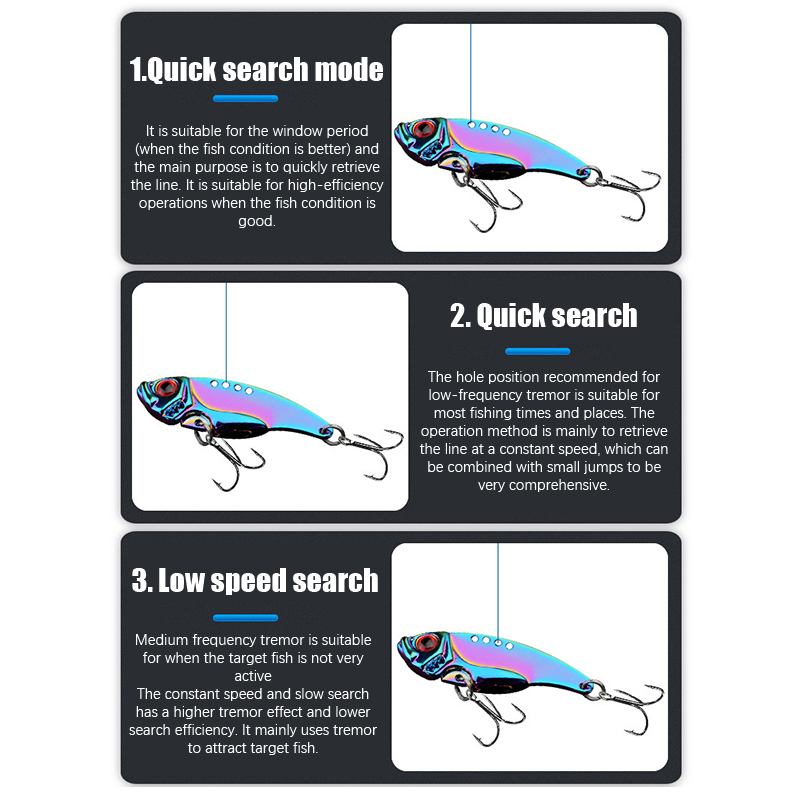 1.Quick search mode

It is suitable for the window period (when the fish condition is better) and the main purpose is to quickly retrieve the line. It is suitable for high-efficiency operations when the fish condition is good.

2. Quick search

The hole position recommended for low-frequency tremor is suitable for most fishing times and places. The operation method is mainly to retrieve the line at a constant speed, which can be combined with small jumps to be very comprehensive.

3. Low speed search

Medium frequency tremor is suitable for when the target fish is not very active

The constant speed and slow search has a higher tremor effect and lower search efficiency. It mainly uses tremor to attract target fish.